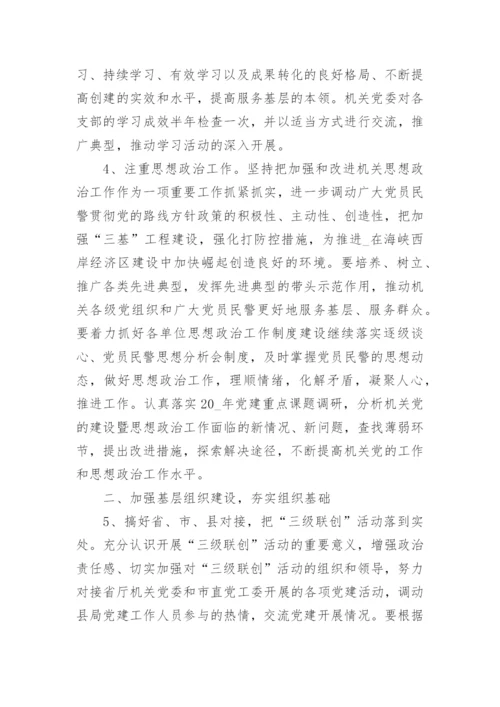 习、持续学习、有效学习以及成果转化的良好格局、不断提高创建的实效和水平，提高服务基层的本领。机关党委对各支部的学习成效半年检查一次，并以适当方式进行交流，推广典型，推动学习活动的深入开展。

4、注重思想政治工作。坚持把加强和改进机关思想政治工作作为一项重要工作抓紧抓实，进一步调动广大党员民警贯彻党的路线方针政策的积极性、主动性、创造性，把加强“三基”工程建设，强化打防控措施，为推进_在海峡西岸经济区建设中加快崛起创造良好的环境。要培养、树立、推广各类先进典型，发挥先进典型的带头示范作用，推动机关各级党组织和广大党员民警更好地服务基层、服务群众。要着力抓好各单位思想政治工作制度建设继续落实逐级谈心、党员民警思想分析会制度，及时掌握党员民警的思想动态，做好思想政治工作，理顺情绪，化解矛盾，凝聚人心，推进工作。认真落实20_年党建重点课题调研，分析机关党的建设暨思想政治工作面临的新情况、新问题，查找薄弱环节，提出改进措施，探索解决途径，不断提高机关党的工作和思想政治工作水平。

二、加强基层组织建设，夯实组织基础

5、搞好省、市、县对接，把“三级联创”活动落到实处。充分认识开展“三级联创”活动的重要意义，增强政治责任感、切实加强对“三级联创”活动的组织和领导，努力对接省厅机关党委和市直党工委开展的各项党建活动，调动县局党建工作人员参与的热情，交流党建开展情况。要根据